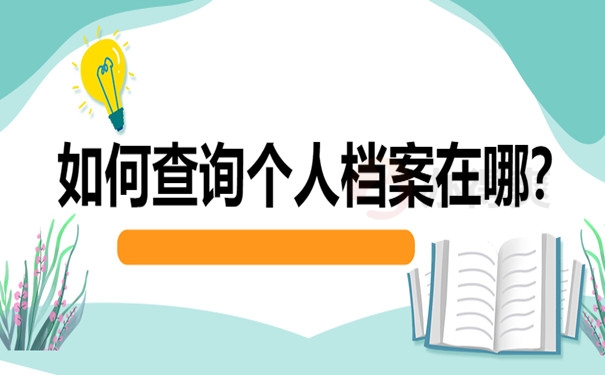 如何查询个人档案在哪?